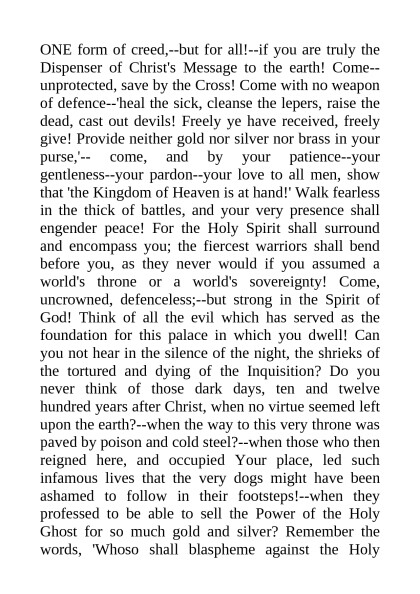 ONE form of creed,--but for all!--if you are truly the Dispenser of Christ's Message to the earth! Come--unprotected, save by the Cross! Come with no weapon of defence--'heal the sick, cleanse the lepers, raise the dead, cast out devils! Freely ye have received, freely give! Provide neither gold nor silver nor brass in your purse,'-- come, and by your patience--your gentleness--your pardon--your love to all men, show that 'the Kingdom of Heaven is at hand!' Walk fearless in the thick of battles, and your very presence shall engender peace! For the Holy Spirit shall surround and encompass you; the fiercest warriors shall bend before you, as they never would if you assumed a world's throne or a world's sovereignty! Come, uncrowned, defenceless;--but strong in the Spirit of God! Think of all the evil which has served as the foundation for this palace in which you dwell! Can you not hear in the silence of the night, the shrieks of the tortured and dying of the Inquisition? Do you never think of those dark days, ten and twelve hundred years after Christ, when no virtue seemed left upon the earth?--when the way to this very throne was paved by poison and cold steel?--when those who then reigned here, and occupied Your place, led such infamous lives that the very dogs might have been ashamed to follow in their footsteps!--when they professed to be able to sell the Power of the Holy Ghost for so much gold and silver? Remember the words, 'Whoso shall blaspheme against the Holy